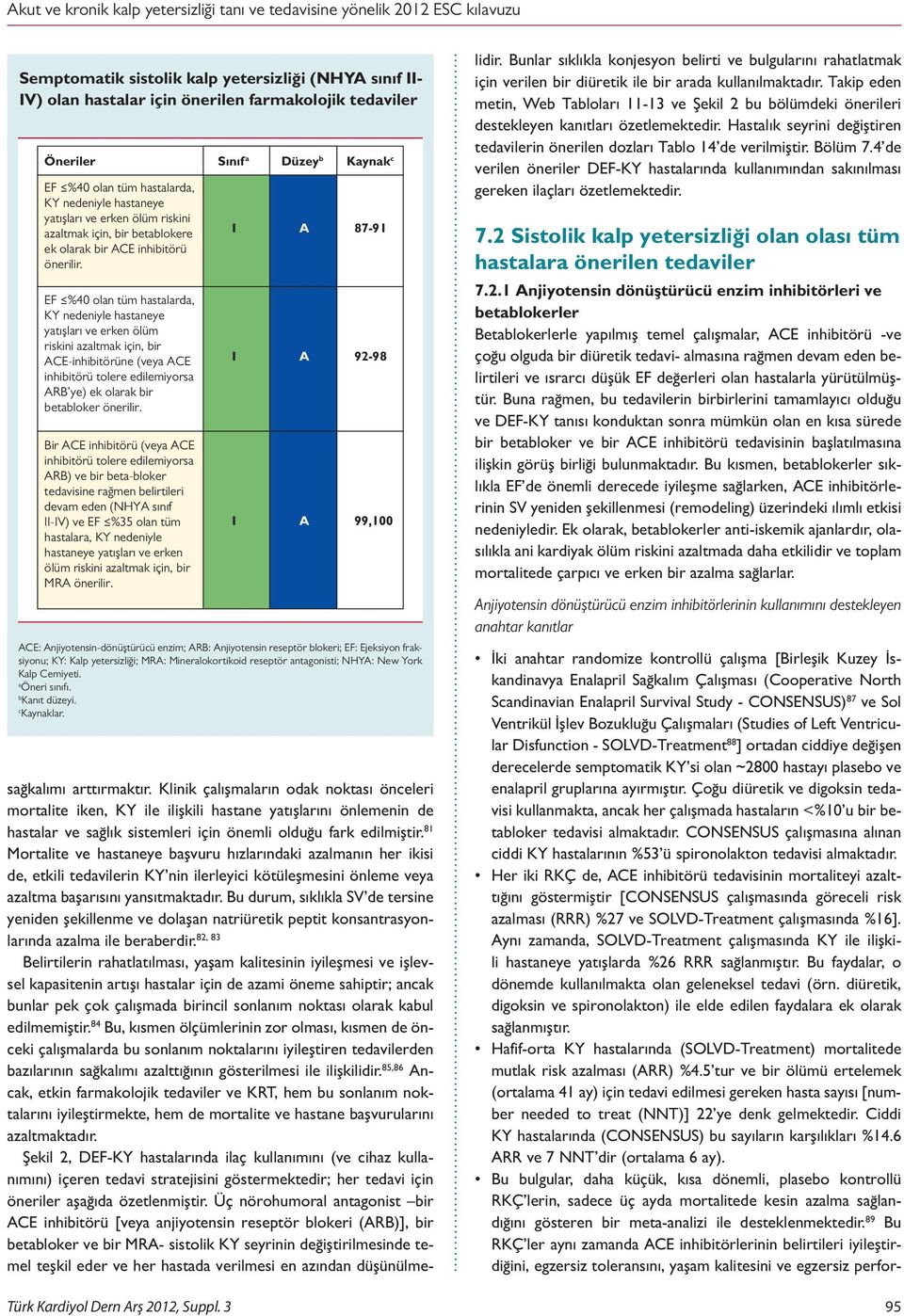 Akut ve kronik kalp yetersizliği tanı ve tedavisine yönelik 2012 ESC kılavuzu

Semptomatik sistolik kalp yetersizliği (NHYA sınıf II-IV) olan hastalar için önerilen farmakolojik tedaviler

| Öneriler | Sınıf$^a$ | Düzey$^b$ | Kaynak$^c$ |
|---|---|---|---|
| EF ≤%40 olan tüm hastalarda, KY nedeniyle hastaneye yatışları ve erken ölüm riskini azaltmak için, bir betablokere ek olarak bir ACE inhibitörü önerilir. | I | A | 87-91 |
| EF ≤%40 olan tüm hastalarda, KY nedeniyle hastaneye yatışları ve erken ölüm riskini azaltmak için, bir ACE-inhibitörüne (veya ACE inhibitörü tolere edilemiyorsa ARB'ye) ek olarak bir betabloker önerilir. | I | A | 92-98 |
| Bir ACE inhibitörü (veya ACE inhibitörü tolere edilemiyorsa ARB) ve bir beta-bloker tedavisine rağmen belirtileri devam eden (NHYA sınıf II-IV) ve EF ≤%35 olan tüm hastalara, KY nedeniyle hastaneye yatışları ve erken ölüm riskini azaltmak için, bir MRA önerilir. | I | A | 99,100 |

ACE: Anjiyotensin-dönüştürücü enzim; ARB: Anjiyotensin reseptör blokeri; EF: Ejeksiyon fraksiyonu; KY: Kalp yetersizliği; MRA: Mineralokortikoid reseptör antagonisti; NHYA: New York Kalp Cemiyeti.
$^a$Öneri sınıfı.
$^b$Kanıt düzeyi.
$^c$Kaynaklar.

sağkalımı arttırmaktır. Klinik çalışmaların odak noktası önceleri mortalite iken, KY ile ilişkili hastane yatışlarını önlemenin de hastalar ve sağlık sistemleri için önemli olduğu fark edilmiştir.$^{81}$ Mortalite ve hastaneye başvuru hızlarındaki azalmanın her ikisi de, etkili tedavilerin KY'nin ilerleyici kötüleşmesini önleme veya azaltma başarısını yansıtmaktadır. Bu durum, sıklıkla SV'de tersine yeniden şekillenme ve dolaşan natriüretik peptit konsantrasyonlarında azalma ile beraberdir.$^{82, 83}$

Belirtilerin rahatlatılması, yaşam kalitesinin iyileşmesi ve işlevsel kapasitenin artışı hastalar için de azami öneme sahiptir; ancak bunlar pek çok çalışmada birincil sonlanım noktası olarak kabul edilmemiştir.$^{84}$ Bu, kısmen ölçümlerinin zor olması, kısmen de önceki çalışmalarda bu sonlanım noktalarını iyileştiren tedavilerden bazılarının sağkalımı azalttığının gösterilmesi ile ilişkilidir.$^{85,86}$ Ancak, etkin farmakolojik tedaviler ve KRT, hem bu sonlanım noktalarını iyileştirmekte, hem de mortalite ve hastane başvurularını azaltmaktadır.

Şekil 2, DEF-KY hastalarında ilaç kullanımını (ve cihaz kullanımını) içeren tedavi stratejisini göstermektedir; her tedavi için öneriler aşağıda özetlenmiştir. Üç nörohumoral antagonist –bir ACE inhibitörü [veya anjiyotensin reseptör blokeri (ARB)], bir betabloker ve bir MRA- sistolik KY seyrinin değiştirilmesinde temel teşkil eder ve her hastada verilmesi en azından düşünülmelidir. Bunlar sıklıkla konjesyon belirti ve bulgularını rahatlatmak için verilen bir diüretik ile bir arada kullanılmaktadır. Takip eden metin, Web Tabloları 11-13 ve Şekil 2 bu bölümdeki önerileri destekleyen kanıtları özetlemektedir. Hastalık seyrini değiştiren tedavilerin önerilen dozları Tablo 14'de verilmiştir. Bölüm 7.4'de verilen öneriler DEF-KY hastalarında kullanımından sakınılması gereken ilaçları özetlemektedir.

7.2 Sistolik kalp yetersizliği olan olası tüm hastalara önerilen tedaviler

7.2.1 Anjiyotensin dönüştürücü enzim inhibitörleri ve betablokerler

Betablokerlerle yapılmış temel çalışmalar, ACE inhibitörü -ve çoğu olguda bir diüretik tedavi- almasına rağmen devam eden belirtileri ve ısrarcı düşük EF değerleri olan hastalarla yürütülmüştür. Buna rağmen, bu tedavilerin birbirlerini tamamlayıcı olduğu ve DEF-KY tanısı konduktan sonra mümkün olan en kısa sürede bir betabloker ve bir ACE inhibitörü tedavisinin başlatılmasına ilişkin görüş birliği bulunmaktadır. Bu kısmen, betablokerler sıklıkla EF'de önemli derecede iyileşme sağlarken, ACE inhibitörlerinin SV yeniden şekillenmesi (remodeling) üzerindeki ılımlı etkisi nedeniyledir. Ek olarak, betablokerler anti-iskemik ajanlardır, olasılıkla ani kardiyak ölüm riskini azaltmada daha etkilidir ve toplam mortalitede çarpıcı ve erken bir azalma sağlarlar.

Anjiyotensin dönüştürücü enzim inhibitörlerinin kullanımını destekleyen anahtar kanıtlar

• İki anahtar randomize kontrollü çalışma [Birleşik Kuzey İskandinavya Enalapril Sağkalım Çalışması (Cooperative North Scandinavian Enalapril Survival Study - CONSENSUS)$^{87}$ ve Sol Ventrikül İşlev Bozukluğu Çalışmaları (Studies of Left Ventricular Disfunction - SOLVD-Treatment$^{88}$] ortadan ciddiye değişen derecelerde semptomatik KY'si olan ~2800 hastayı plasebo ve enalapril gruplarına ayırmıştır. Çoğu diüretik ve digoksin tedavisi kullanmakta, ancak her çalışmada hastaların <%10'u bir betabloker tedavisi almaktadır. CONSENSUS çalışmasına alınan ciddi KY hastalarının %53'ü spironolakton tedavisi almaktadır.
• Her iki RKÇ de, ACE inhibitörü tedavisinin mortaliteyi azalttığını göstermiştir [CONSENSUS çalışmasında göreceli risk azalması (RRR) %27 ve SOLVD-Treatment çalışmasında %16]. Aynı zamanda, SOLVD-Treatment çalışmasında KY ile ilişkili hastaneye yatışlarda %26 RRR sağlanmıştır. Bu faydalar, o dönemde kullanılmakta olan geleneksel tedavi (örn. diüretik, digoksin ve spironolakton) ile elde edilen faydalara ek olarak sağlanmıştır.
• Hafif-orta KY hastalarında (SOLVD-Treatment) mortalitede mutlak risk azalması (ARR) %4.5'tur ve bir ölümü ertelemek (ortalama 41 ay) için tedavi edilmesi gereken hasta sayısı [number needed to treat (NNT)] 22'ye denk gelmektedir. Ciddi KY hastalarında (CONSENSUS) bu sayıların karşılıkları %14.6 ARR ve 7 NNT'dir (ortalama 6 ay).
• Bu bulgular, daha küçük, kısa dönemli, plasebo kontrollü RKÇ'lerin, sadece üç ayda mortalitede kesin azalma sağlandığını gösteren bir meta-analizi ile desteklenmektedir.$^{89}$ Bu RKÇ'ler aynı zamanda ACE inhibitörlerinin belirtileri iyileştirdiğini, egzersiz toleransını, yaşam kalitesini ve egzersiz perfor-

Türk Kardiyol Dern Arş 2012, Suppl. 3

95